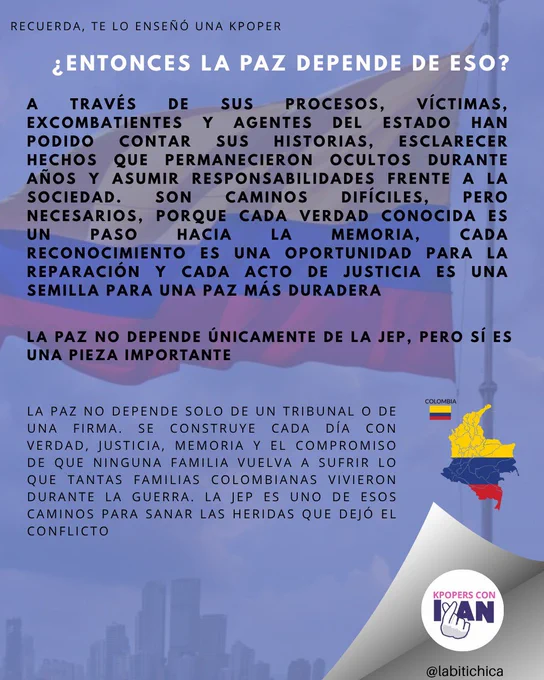 RECUERDA, TE LO ENSEÑÓ UNA KPOPER

¿ENTONCES LA PAZ DEPENDE DE ESO?

A TRAVÉS DE SUS PROCESOS, VÍCTIMAS, EXCOMBATIENTES Y AGENTES DEL ESTADO HAN PODIDO CONTAR SUS HISTORIAS, ESCLARECER HECHOS QUE PERMANECIERON OCULTOS DURANTE AÑOS Y ASUMIR RESPONSABILIDADES FRENTE A LA SOCIEDAD. SON CAMINOS DIFÍCILES, PERO NECESARIOS, PORQUE CADA VERDAD CONOCIDA ES UN PASO HACIA LA MEMORIA, CADA RECONOCIMIENTO ES UNA OPORTUNIDAD PARA LA REPARACIÓN Y CADA ACTO DE JUSTICIA ES UNA SEMILLA PARA UNA PAZ MÁS DURADERA

LA PAZ NO DEPENDE ÚNICAMENTE DE LA JEP, PERO SÍ ES UNA PIEZA IMPORTANTE

LA PAZ NO DEPENDE SOLO DE UN TRIBUNAL O DE UNA FIRMA. SE CONSTRUYE CADA DÍA CON VERDAD, JUSTICIA, MEMORIA Y EL COMPROMISO DE QUE NINGUNA FAMILIA VUELVA A SUFRIR LO QUE TANTAS FAMILIAS COLOMBIANAS VIVIERON DURANTE LA GUERRA. LA JEP ES UNO DE ESOS CAMINOS PARA SANAR LAS HERIDAS QUE DEJÓ EL CONFLICTO

COLOMBIA

KPOPERS CON IVAN

@labitichica